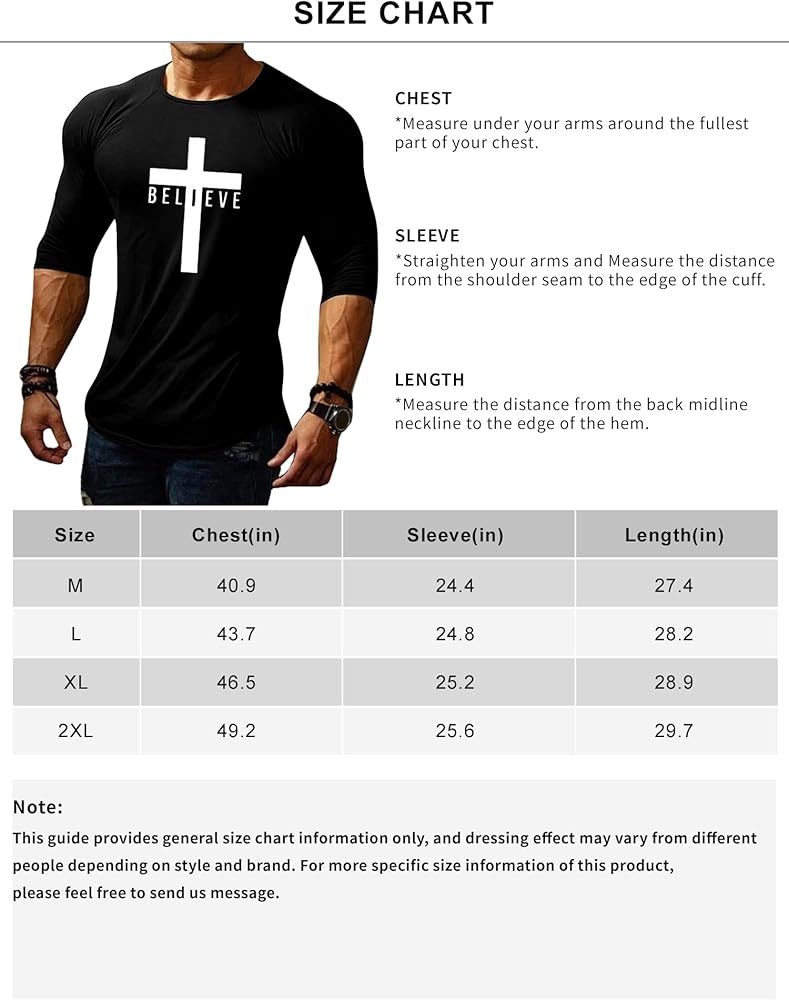 SIZE CHART

BELIEVE

CHEST
*Measure under your arms around the fullest part of your chest.

SLEEVE
*Straighten your arms and Measure the distance from the shoulder seam to the edge of the cuff.

LENGTH
*Measure the distance from the back midline neckline to the edge of the hem.

| Size | Chest(in) | Sleeve(in) | Length(in) |
|---|---|---|---|
| M | 40.9 | 24.4 | 27.4 |
| L | 43.7 | 24.8 | 28.2 |
| XL | 46.5 | 25.2 | 28.9 |
| 2XL | 49.2 | 25.6 | 29.7 |

Note:
This guide provides general size chart information only, and dressing effect may vary from different people depending on style and brand. For more specific size information of this product, please feel free to send us message.